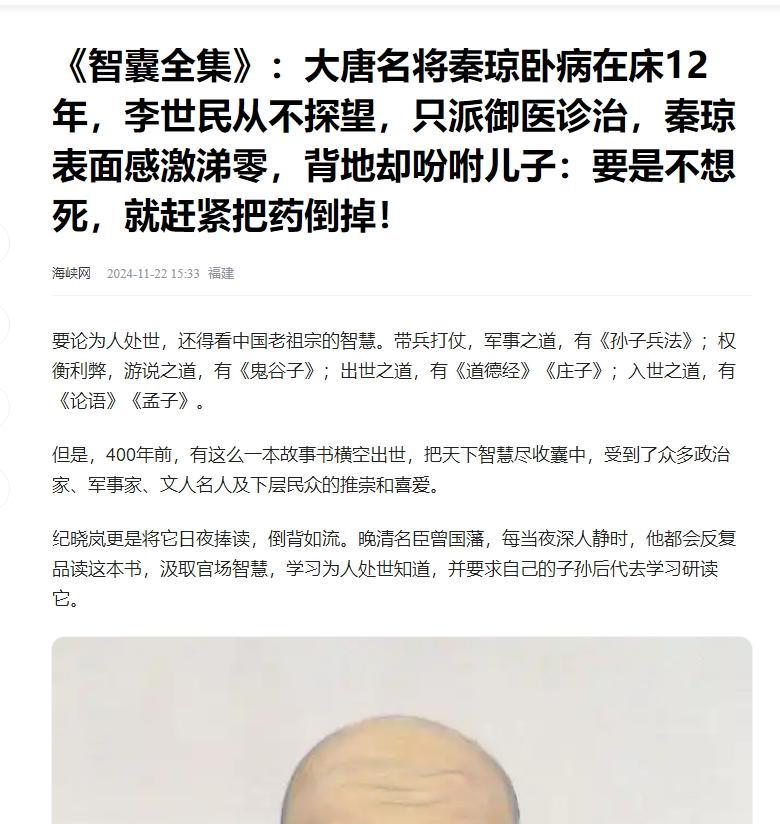 《智囊全集》：大唐名将秦琼卧病在床12年，李世民从不探望，只派御医诊治，秦琼表面感激涕零，背地却吩咐儿子：要是不想死，就赶紧把药倒掉！

海峡网 2024-11-22 15:33 福建

要论为人处世，还得看中国老祖宗的智慧。带兵打仗，军事之道，有《孙子兵法》；权衡利弊，游说之道，有《鬼谷子》；出世之道，有《道德经》《庄子》；入世之道，有《论语》《孟子》。

但是，400年前，有这么一本故事书横空出世，把天下智慧尽收囊中，受到了众多政治家、军事家、文人名人及下层民众的推崇和喜爱。

纪晓岚更是将它日夜捧读，倒背如流。晚清名臣曾国藩，每当夜深人静时，他都会反复品读这本书，汲取官场智慧，学习为人处世知道，并要求自己的子孙后代去学习研读它。